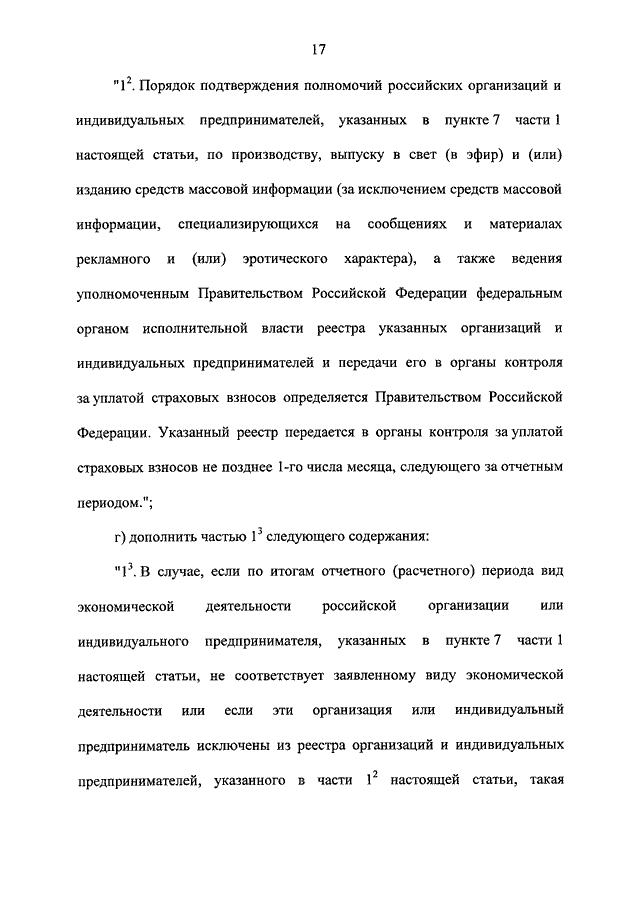 17

"$1^2$. Порядок подтверждения полномочий российских организаций и индивидуальных предпринимателей, указанных в пункте 7 части 1 настоящей статьи, по производству, выпуску в свет (в эфир) и (или) изданию средств массовой информации (за исключением средств массовой информации, специализирующихся на сообщениях и материалах рекламного и (или) эротического характера), а также ведения уполномоченным Правительством Российской Федерации федеральным органом исполнительной власти реестра указанных организаций и индивидуальных предпринимателей и передачи его в органы контроля за уплатой страховых взносов определяется Правительством Российской Федерации. Указанный реестр передается в органы контроля за уплатой страховых взносов не позднее 1-го числа месяца, следующего за отчетным периодом.";

г) дополнить частью $1^3$ следующего содержания:

"$1^3$. В случае, если по итогам отчетного (расчетного) периода вид экономической деятельности российской организации или индивидуального предпринимателя, указанных в пункте 7 части 1 настоящей статьи, не соответствует заявленному виду экономической деятельности или если эти организация или индивидуальный предприниматель исключены из реестра организаций и индивидуальных предпринимателей, указанного в части $1^2$ настоящей статьи, такая